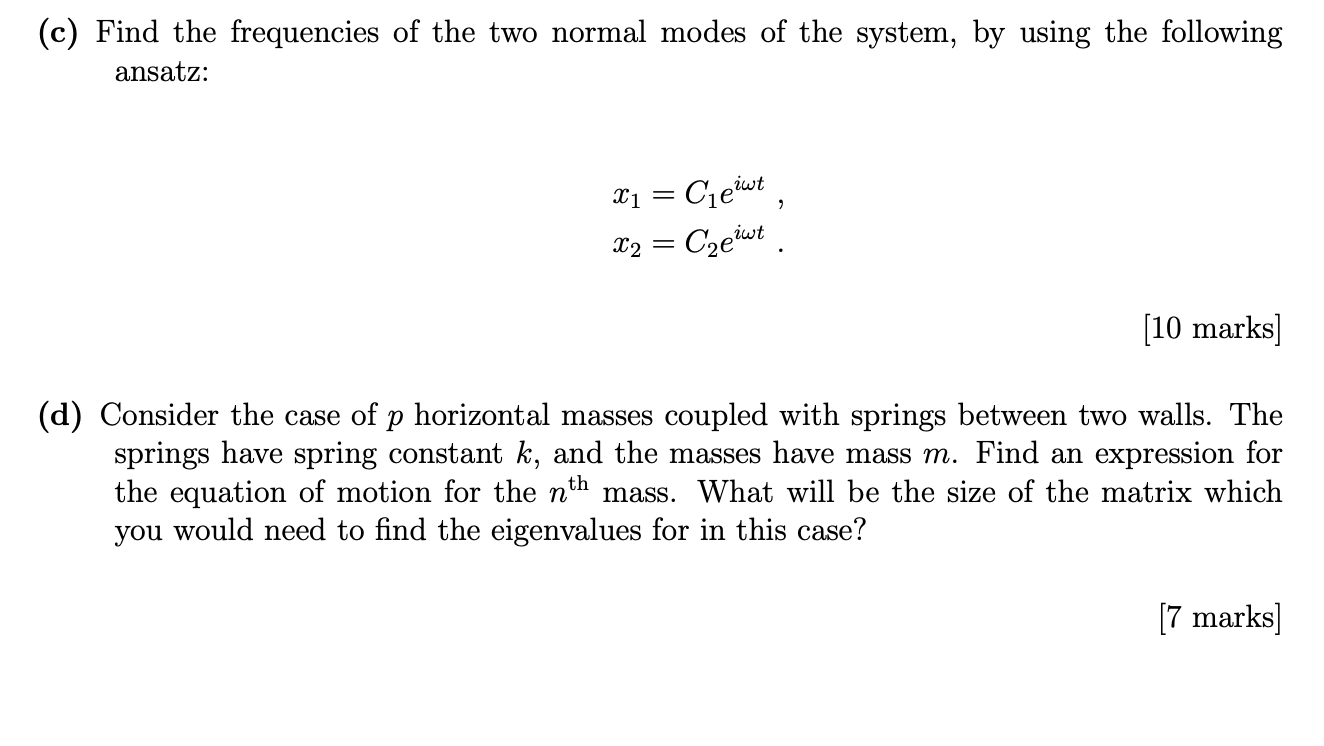 (c) Find the frequencies of the two normal modes of the system, by using the following ansatz:

$x_1 = C_1 e^{i\omega t}$ ,
$x_2 = C_2 e^{i\omega t}$ .

[10 marks]

(d) Consider the case of $p$ horizontal masses coupled with springs between two walls. The springs have spring constant $k$, and the masses have mass $m$. Find an expression for the equation of motion for the $n^{\text{th}}$ mass. What will be the size of the matrix which you would need to find the eigenvalues for in this case?

[7 marks]